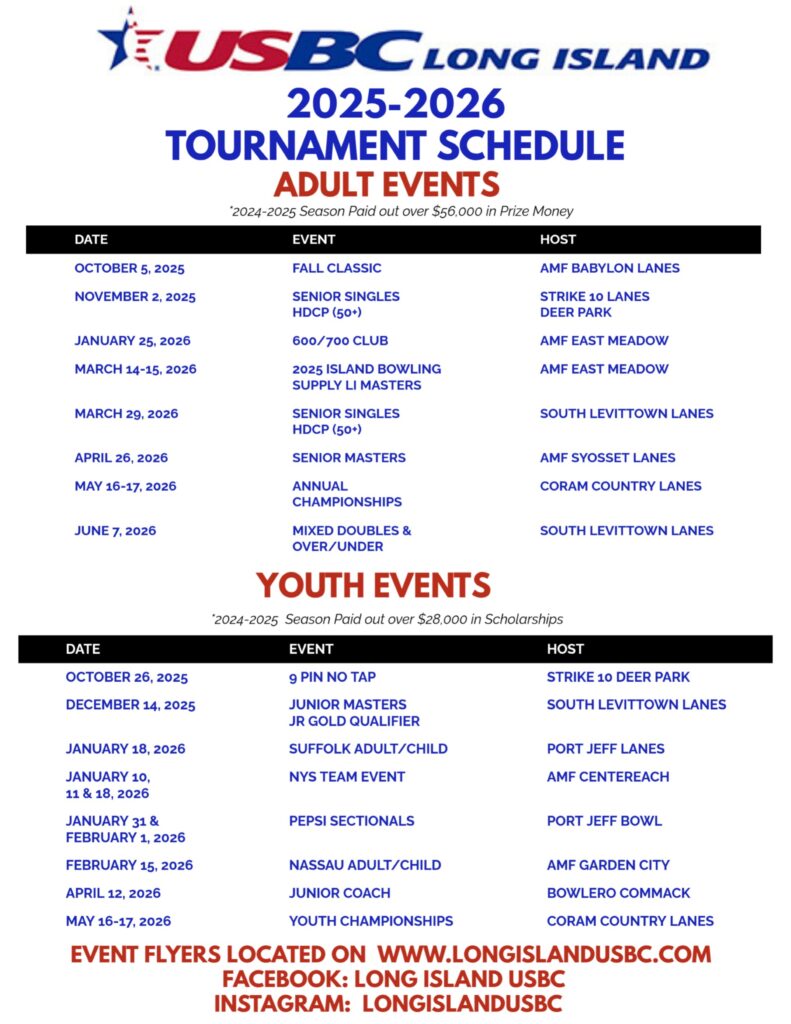 USBC LONG ISLAND

2025-2026
TOURNAMENT SCHEDULE
ADULT EVENTS

*2024-2025 Season Paid out over $56,000 in Prize Money

| DATE | EVENT | HOST |
|---|---|---|
| OCTOBER 5, 2025 | FALL CLASSIC | AMF BABYLON LANES |
| NOVEMBER 2, 2025 | SENIOR SINGLES HDCP (50+) | STRIKE 10 LANES DEER PARK |
| JANUARY 25, 2026 | 600/700 CLUB | AMF EAST MEADOW |
| MARCH 14-15, 2026 | 2025 ISLAND BOWLING SUPPLY LI MASTERS | AMF EAST MEADOW |
| MARCH 29, 2026 | SENIOR SINGLES HDCP (50+) | SOUTH LEVITTOWN LANES |
| APRIL 26, 2026 | SENIOR MASTERS | AMF SYOSSET LANES |
| MAY 16-17, 2026 | ANNUAL CHAMPIONSHIPS | CORAM COUNTRY LANES |
| JUNE 7, 2026 | MIXED DOUBLES & OVER/UNDER | SOUTH LEVITTOWN LANES |

YOUTH EVENTS

*2024-2025 Season Paid out over $28,000 in Scholarships

| DATE | EVENT | HOST |
|---|---|---|
| OCTOBER 26, 2025 | 9 PIN NO TAP | STRIKE 10 DEER PARK |
| DECEMBER 14, 2025 | JUNIOR MASTERS JR GOLD QUALIFIER | SOUTH LEVITTOWN LANES |
| JANUARY 18, 2026 | SUFFOLK ADULT/CHILD | PORT JEFF LANES |
| JANUARY 10, 11 & 18, 2026 | NYS TEAM EVENT | AMF CENTEREACH |
| JANUARY 31 & FEBRUARY 1, 2026 | PEPSI SECTIONALS | PORT JEFF BOWL |
| FEBRUARY 15, 2026 | NASSAU ADULT/CHILD | AMF GARDEN CITY |
| APRIL 12, 2026 | JUNIOR COACH | BOWLERO COMMACK |
| MAY 16-17, 2026 | YOUTH CHAMPIONSHIPS | CORAM COUNTRY LANES |

EVENT FLYERS LOCATED ON WWW.LONGISLANDUSBC.COM
FACEBOOK: LONG ISLAND USBC
INSTAGRAM: LONGISLANDUSBC